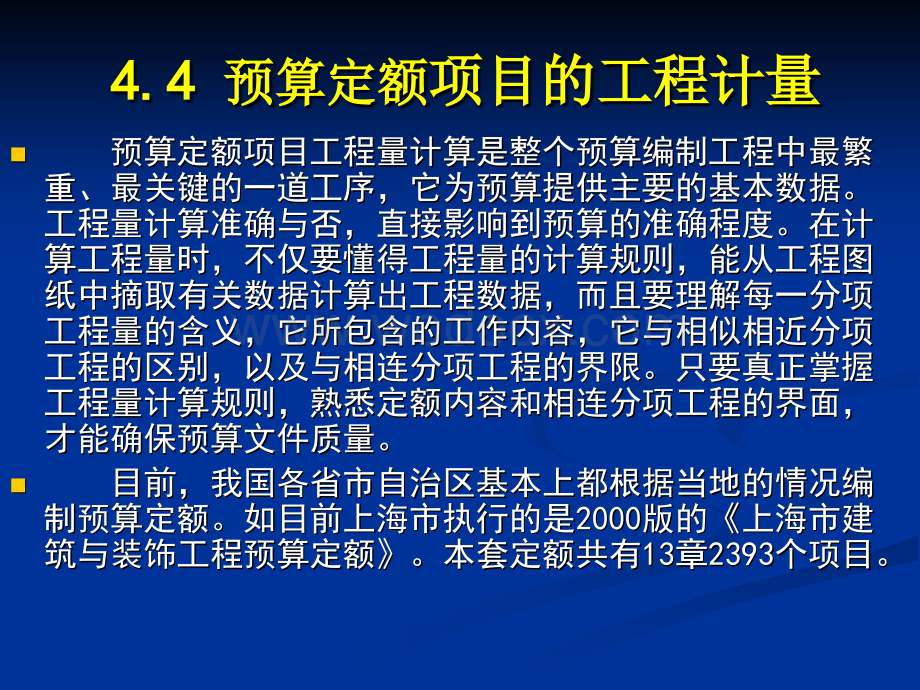 4.4 预算定额项目的工程计量

预算定额项目工程量计算是整个预算编制工程中最繁重、最关键的一道工序，它为预算提供主要的基本数据。工程量计算准确与否，直接影响到预算的准确程度。在计算工程量时，不仅要懂得工程量的计算规则，能从工程图纸中摘取有关数据计算出工程数据，而且要理解每一分项工程量的含义，它所包含的工作内容，它与相似相近分项工程的区别，以及与相连分项工程的界限。只要真正掌握工程量计算规则，熟悉定额内容和相连分项工程的界面，才能确保预算文件质量。

目前，我国各省市自治区基本上都根据当地的情况编制预算定额。如目前上海市执行的是2000版的《上海市建筑与装饰工程预算定额》。本套定额共有13章2393个项目。